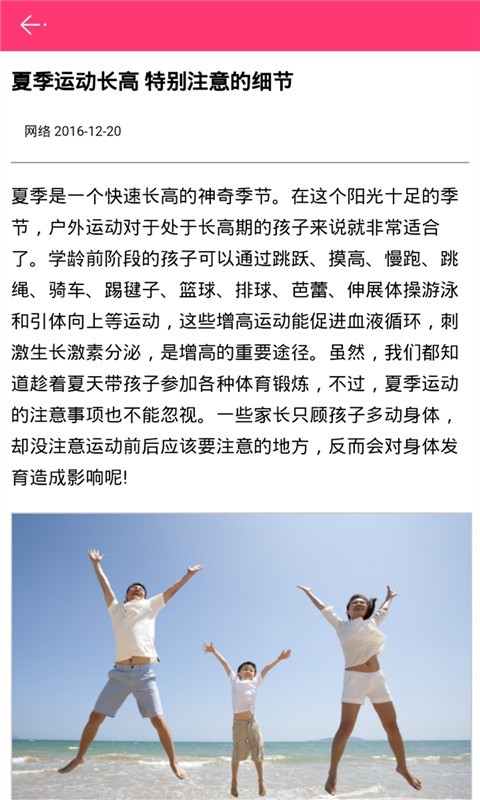 夏季运动长高 特别注意的细节

网络 2016-12-20

夏季是一个快速长高的神奇季节。在这个阳光十足的季节，户外运动对于处于长高期的孩子来说就非常适合了。学龄前阶段的孩子可以通过跳跃、摸高、慢跑、跳绳、骑车、踢毽子、篮球、排球、芭蕾、伸展体操游泳和引体向上等运动，这些增高运动能促进血液循环，刺激生长激素分泌，是增高的重要途径。虽然，我们都知道趁着夏天带孩子参加各种体育锻炼，不过，夏季运动的注意事项也不能忽视。一些家长只顾孩子多动身体，却没注意运动前后应该要注意的地方，反而会对身体发育造成影响呢!